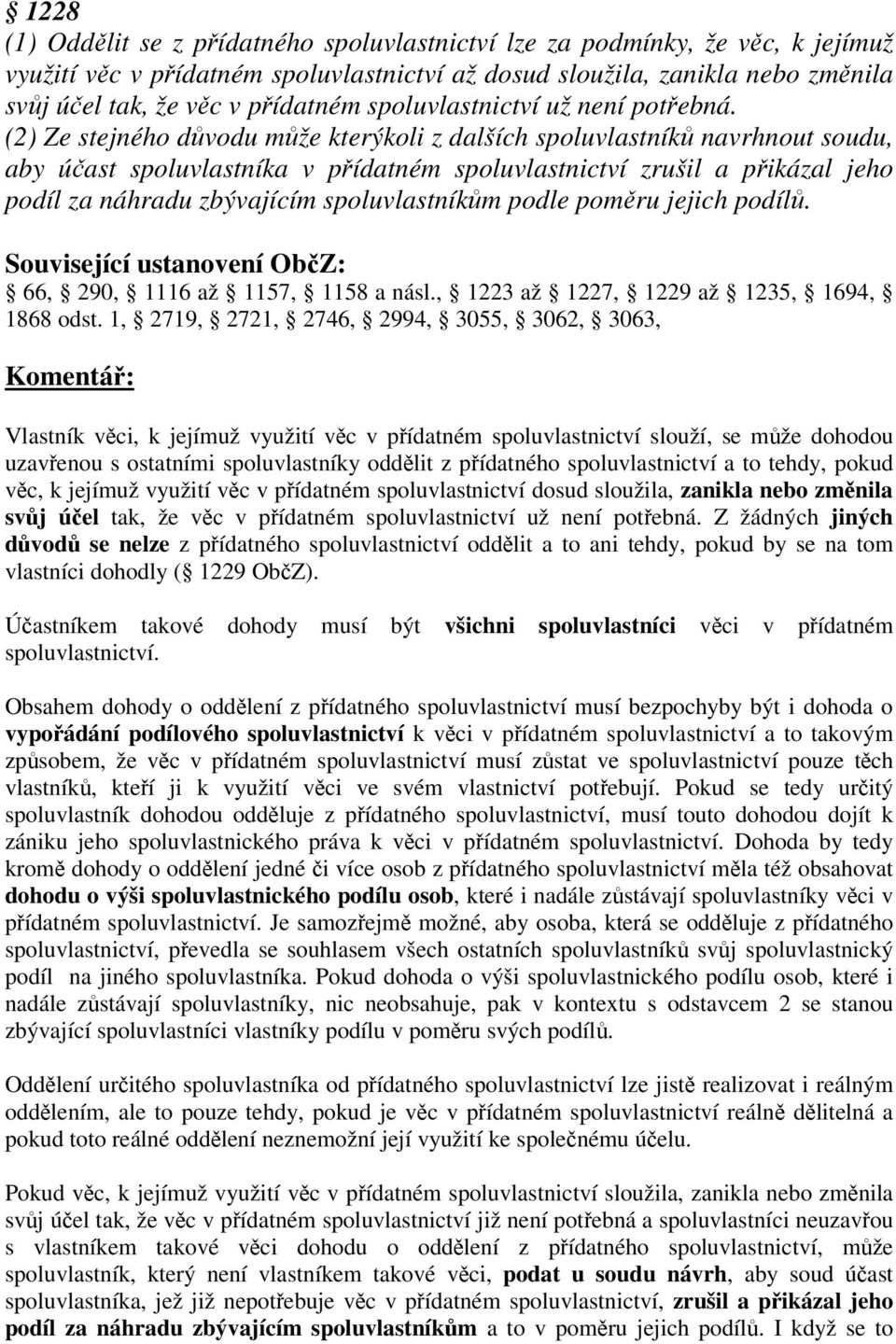 § 1228
(1) Oddělit se z přídatného spoluvlastnictví lze za podmínky, že věc, k jejímuž využití věc v přídatném spoluvlastnictví až dosud sloužila, zanikla nebo změnila svůj účel tak, že věc v přídatném spoluvlastnictví už není potřebná.
(2) Ze stejného důvodu může kterýkoli z dalších spoluvlastníků navrhnout soudu, aby účast spoluvlastníka v přídatném spoluvlastnictví zrušil a přikázal jeho podíl za náhradu zbývajícím spoluvlastníkům podle poměru jejich podílů.

Související ustanovení ObčZ:
§ 66, § 290, § 1116 až § 1157, § 1158 a násl., § 1223 až § 1227, § 1229 až § 1235, § 1694, § 1868 odst. 1, § 2719, § 2721, § 2746, § 2994, § 3055, § 3062, § 3063,

Komentář:

Vlastník věci, k jejímuž využití věc v přídatném spoluvlastnictví slouží, se může dohodou uzavřenou s ostatními spoluvlastníky oddělit z přídatného spoluvlastnictví a to tehdy, pokud věc, k jejímuž využití věc v přídatném spoluvlastnictví dosud sloužila, zanikla nebo změnila svůj účel tak, že věc v přídatném spoluvlastnictví už není potřebná. Z žádných jiných důvodů se nelze z přídatného spoluvlastnictví oddělit a to ani tehdy, pokud by se na tom vlastníci dohodly (§ 1229 ObčZ).

Účastníkem takové dohody musí být všichni spoluvlastníci věci v přídatném spoluvlastnictví.

Obsahem dohody o oddělení z přídatného spoluvlastnictví musí bezpochyby být i dohoda o vypořádání podílového spoluvlastnictví k věci v přídatném spoluvlastnictví a to takovým způsobem, že věc v přídatném spoluvlastnictví musí zůstat ve spoluvlastnictví pouze těch vlastníků, kteří ji k využití věci ve svém vlastnictví potřebují. Pokud se tedy určitý spoluvlastník dohodou odděluje z přídatného spoluvlastnictví, musí touto dohodou dojít k zániku jeho spoluvlastnického práva k věci v přídatném spoluvlastnictví. Dohoda by tedy kromě dohody o oddělení jedné či více osob z přídatného spoluvlastnictví měla též obsahovat dohodu o výši spoluvlastnického podílu osob, které i nadále zůstávají spoluvlastníky věci v přídatném spoluvlastnictví. Je samozřejmě možné, aby osoba, která se odděluje z přídatného spoluvlastnictví, převedla se souhlasem všech ostatních spoluvlastníků svůj spoluvlastnický podíl na jiného spoluvlastníka. Pokud dohoda o výši spoluvlastnického podílu osob, které i nadále zůstávají spoluvlastníky, nic neobsahuje, pak v kontextu s odstavcem 2 se stanou zbývající spoluvlastníci vlastníky podílu v poměru svých podílů.

Oddělení určitého spoluvlastníka od přídatného spoluvlastnictví lze jistě realizovat i reálným oddělením, ale to pouze tehdy, pokud je věc v přídatném spoluvlastnictví reálně dělitelná a pokud toto reálné oddělení neznemožní její využití ke společnému účelu.

Pokud věc, k jejímuž využití věc v přídatném spoluvlastnictví sloužila, zanikla nebo změnila svůj účel tak, že věc v přídatném spoluvlastnictví již není potřebná a spoluvlastníci neuzavřou s vlastníkem takové věci dohodu o oddělení z přídatného spoluvlastnictví, může spoluvlastník, který není vlastníkem takové věci, podat u soudu návrh, aby soud účast spoluvlastníka, jež již nepotřebuje věc v přídatném spoluvlastnictví, zrušil a přikázal jeho podíl za náhradu zbývajícím spoluvlastníkům a to v poměru jejich podílů. I když se to